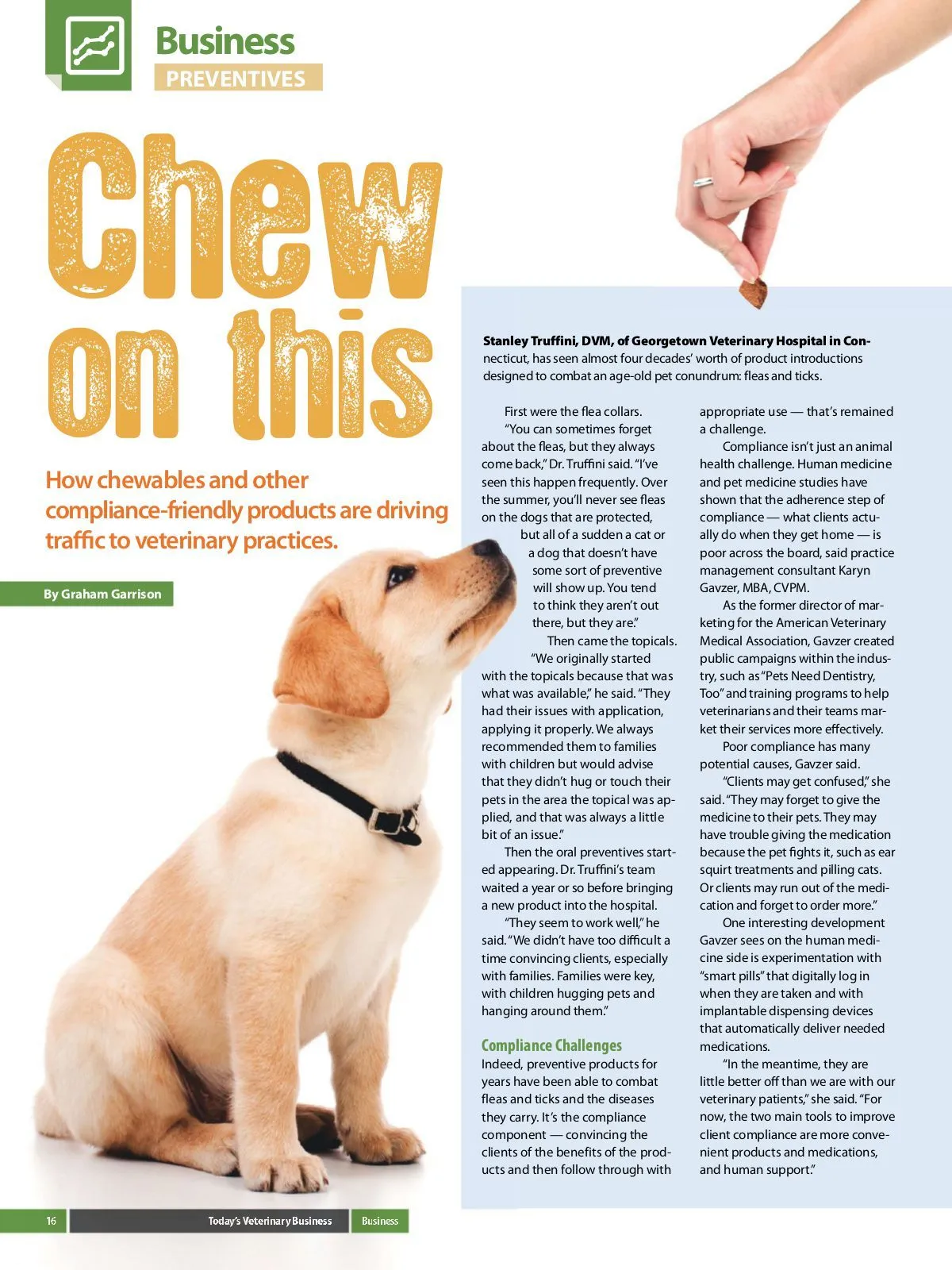 Business
PREVENTIVES

Chew on this

How chewables and other compliance-friendly products are driving traffic to veterinary practices.

By Graham Garrison

Stanley Truffini, DVM, of Georgetown Veterinary Hospital in Connecticut, has seen almost four decades' worth of product introductions designed to combat an age-old pet conundrum: fleas and ticks.

First were the flea collars.

"You can sometimes forget about the fleas, but they always come back," Dr. Truffini said. "I've seen this happen frequently. Over the summer, you'll never see fleas on the dogs that are protected, but all of a sudden a cat or a dog that doesn't have some sort of preventive will show up. You tend to think they aren't out there, but they are."

Then came the topicals.

"We originally started with the topicals because that was what was available," he said. "They had their issues with application, applying it properly. We always recommended them to families with children but would advise that they didn't hug or touch their pets in the area the topical was applied, and that was always a little bit of an issue."

Then the oral preventives started appearing. Dr. Truffini's team waited a year or so before bringing a new product into the hospital.

"They seem to work well," he said. "We didn't have too difficult a time convincing clients, especially with families. Families were key, with children hugging pets and hanging around them."

Compliance Challenges
Indeed, preventive products for years have been able to combat fleas and ticks and the diseases they carry. It's the compliance component — convincing the clients of the benefits of the products and then follow through with appropriate use — that's remained a challenge.

Compliance isn't just an animal health challenge. Human medicine and pet medicine studies have shown that the adherence step of compliance — what clients actually do when they get home — is poor across the board, said practice management consultant Karyn Gavzer, MBA, CVPM.

As the former director of marketing for the American Veterinary Medical Association, Gavzer created public campaigns within the industry, such as "Pets Need Dentistry, Too" and training programs to help veterinarians and their teams market their services more effectively.

Poor compliance has many potential causes, Gavzer said.

"Clients may get confused," she said. "They may forget to give the medicine to their pets. They may have trouble giving the medication because the pet fights it, such as ear squirt treatments and pilling cats. Or clients may run out of the medication and forget to order more."

One interesting development Gavzer sees on the human medicine side is experimentation with "smart pills" that digitally log in when they are taken and with implantable dispensing devices that automatically deliver needed medications.

"In the meantime, they are little better off than we are with our veterinary patients," she said. "For now, the two main tools to improve client compliance are more convenient products and medications, and human support."

16 Today's Veterinary Business Business